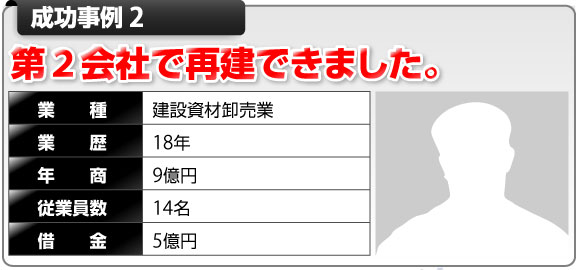 成功事例 2

第２会社で再建できました。

| 業　種 | 建設資材卸売業 |
|---|---|
| 業　歴 | 18年 |
| 年　商 | 9億円 |
| 従業員数 | 14名 |
| 借　金 | 5億円 |